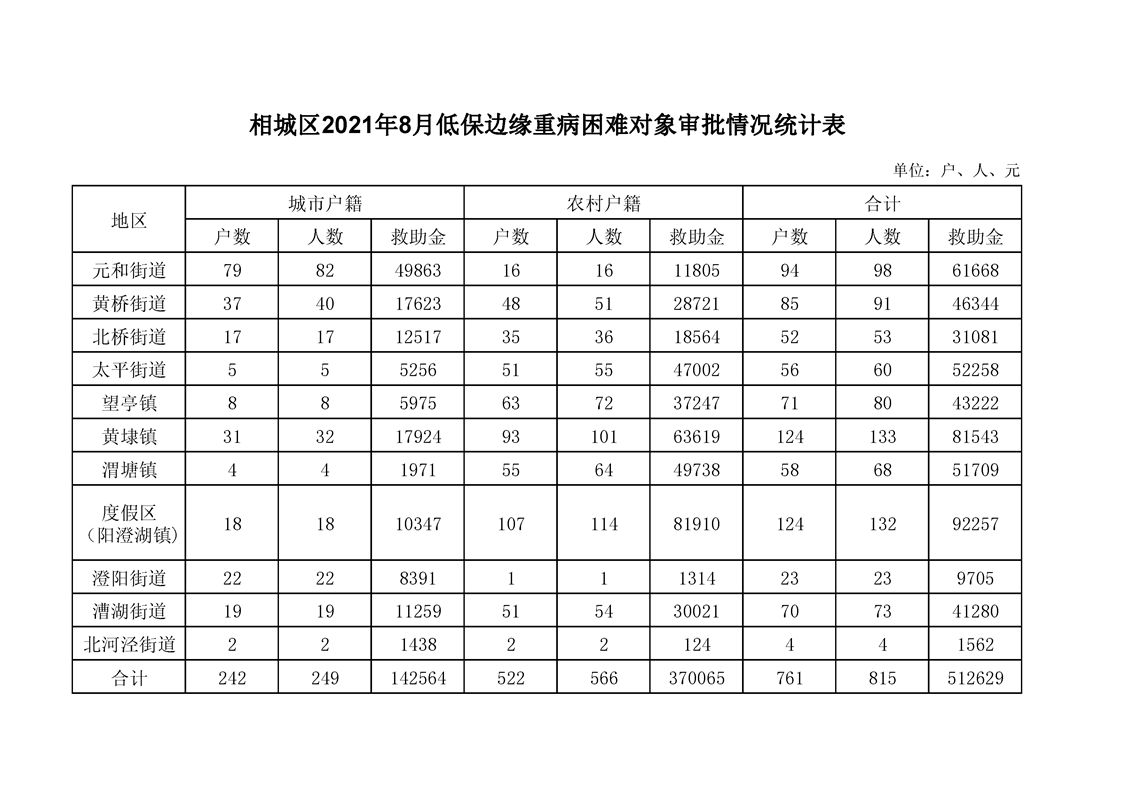 相城区2021年8月低保边缘重病困难对象审批情况统计表

单位：户、人、元

| 地区 | 城市户籍 | | | 农村户籍 | | | 合计 | | |
|---|---|---|---|---|---|---|---|---|---|
| | 户数 | 人数 | 救助金 | 户数 | 人数 | 救助金 | 户数 | 人数 | 救助金 |
| 元和街道 | 79 | 82 | 49863 | 16 | 16 | 11805 | 94 | 98 | 61668 |
| 黄桥街道 | 37 | 40 | 17623 | 48 | 51 | 28721 | 85 | 91 | 46344 |
| 北桥街道 | 17 | 17 | 12517 | 35 | 36 | 18564 | 52 | 53 | 31081 |
| 太平街道 | 5 | 5 | 5256 | 51 | 55 | 47002 | 56 | 60 | 52258 |
| 望亭镇 | 8 | 8 | 5975 | 63 | 72 | 37247 | 71 | 80 | 43222 |
| 黄埭镇 | 31 | 32 | 17924 | 93 | 101 | 63619 | 124 | 133 | 81543 |
| 渭塘镇 | 4 | 4 | 1971 | 55 | 64 | 49738 | 58 | 68 | 51709 |
| 度假区（阳澄湖镇） | 18 | 18 | 10347 | 107 | 114 | 81910 | 124 | 132 | 92257 |
| 澄阳街道 | 22 | 22 | 8391 | 1 | 1 | 1314 | 23 | 23 | 9705 |
| 漕湖街道 | 19 | 19 | 11259 | 51 | 54 | 30021 | 70 | 73 | 41280 |
| 北河泾街道 | 2 | 2 | 1438 | 2 | 2 | 124 | 4 | 4 | 1562 |
| 合计 | 242 | 249 | 142564 | 522 | 566 | 370065 | 761 | 815 | 512629 |